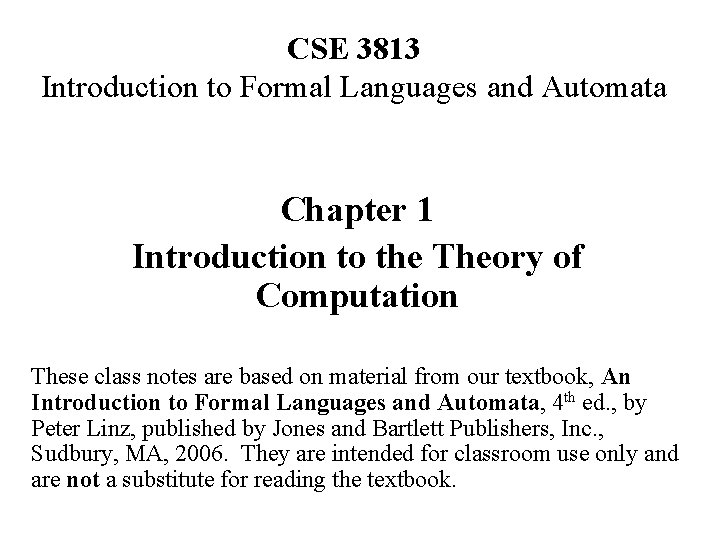 CSE 3813
Introduction to Formal Languages and Automata

Chapter 1
Introduction to the Theory of Computation

These class notes are based on material from our textbook, An Introduction to Formal Languages and Automata, 4th ed., by Peter Linz, published by Jones and Bartlett Publishers, Inc., Sudbury, MA, 2006. They are intended for classroom use only and are not a substitute for reading the textbook.